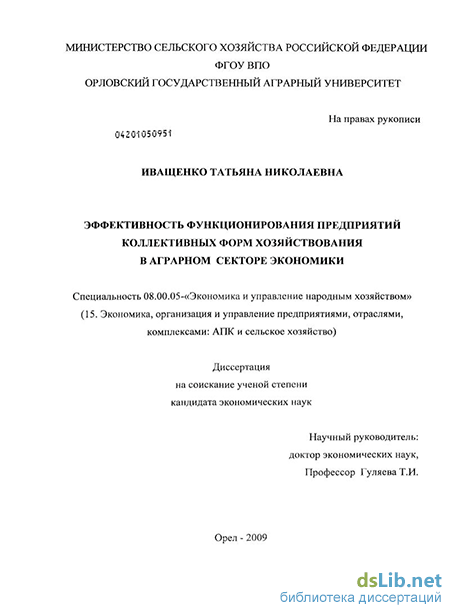 МИНИСТЕРСТВО СЕЛЬСКОГО ХОЗЯЙСТВА РОССИЙСКОЙ ФЕДЕРАЦИИ
ФГОУ ВПО
ОРЛОВСКИЙ ГОСУДАРСТВЕННЫЙ АГРАРНЫЙ УНИВЕРСИТЕТ

На правах рукописи

04201050951

ИВАЩЕНКО ТАТЬЯНА НИКОЛАЕВНА

ЭФФЕКТИВНОСТЬ ФУНКЦИОНИРОВАНИЯ ПРЕДПРИЯТИЙ КОЛЛЕКТИВНЫХ ФОРМ ХОЗЯЙСТВОВАНИЯ В АГРАРНОМ СЕКТОРЕ ЭКОНОМИКИ

Специальность 08.00.05-«Экономика и управление народным хозяйством» (15. Экономика, организация и управление предприятиями, отраслями, комплексами: АПК и сельское хозяйство)

Диссертация
на соискание ученой степени
кандидата экономических наук

Научный руководитель:
доктор экономических наук,
Профессор Гуляева Т.И.

Орел - 2009

dsLib.net
библиотека диссертаций